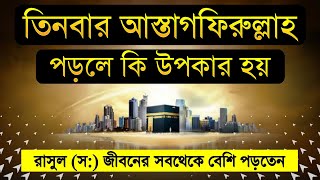 তিনবার আস্তাগফিরুল্লাহ

পড়লে কি উপকার হয়

রাসুল (স:) জীবনের সবথেকে বেশি পড়তেন